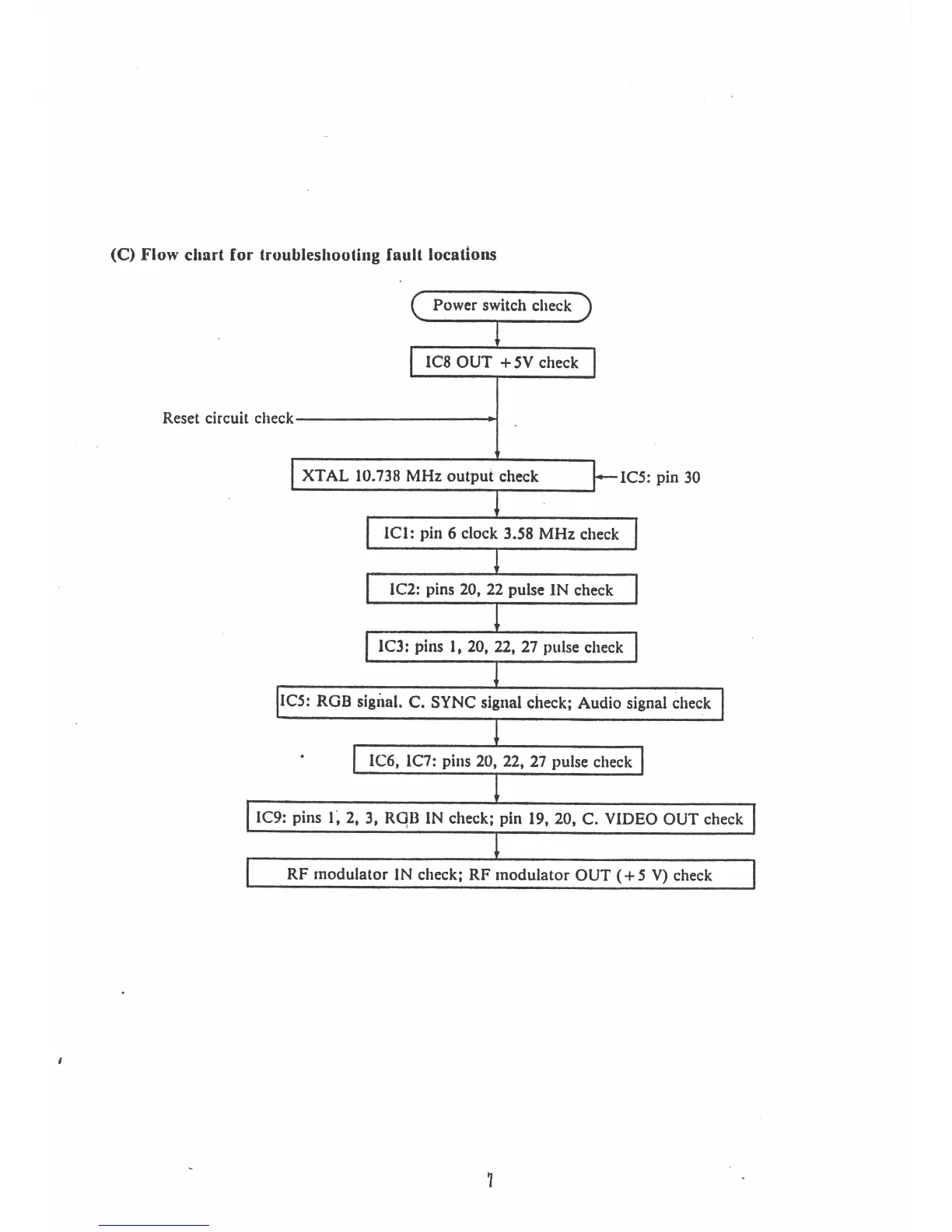 (C) Flow chart for troubleshooting fault locations

Power switch check

IC8 OUT +5V check

Reset circuit check

XTAL 10.738 MHz output check

IC5: pin 30

IC1: pin 6 clock 3.58 MHz check

IC2: pins 20, 22 pulse IN check

IC3: pins 1, 20, 22, 27 pulse check

IC5: RGB signal. C. SYNC signal check; Audio signal check

IC6, IC7: pins 20, 22, 27 pulse check

IC9: pins 1, 2, 3, RGB IN check; pin 19, 20, C. VIDEO OUT check

RF modulator IN check; RF modulator OUT (+5 V) check

7